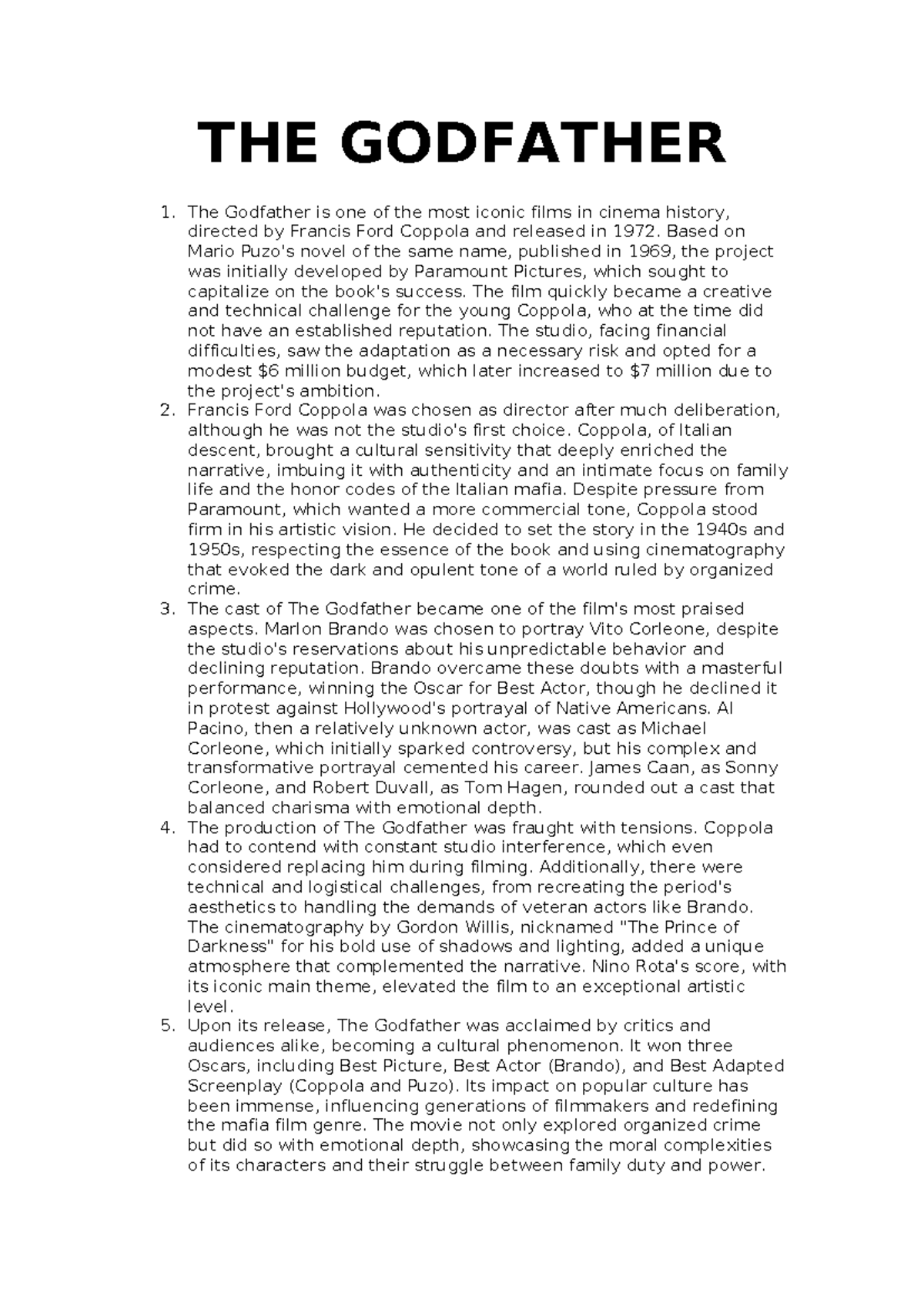 THE GODFATHER

1. The Godfather is one of the most iconic films in cinema history, directed by Francis Ford Coppola and released in 1972. Based on Mario Puzo's novel of the same name, published in 1969, the project was initially developed by Paramount Pictures, which sought to capitalize on the book's success. The film quickly became a creative and technical challenge for the young Coppola, who at the time did not have an established reputation. The studio, facing financial difficulties, saw the adaptation as a necessary risk and opted for a modest \$6 million budget, which later increased to \$7 million due to the project's ambition.
2. Francis Ford Coppola was chosen as director after much deliberation, although he was not the studio's first choice. Coppola, of Italian descent, brought a cultural sensitivity that deeply enriched the narrative, imbuing it with authenticity and an intimate focus on family life and the honor codes of the Italian mafia. Despite pressure from Paramount, which wanted a more commercial tone, Coppola stood firm in his artistic vision. He decided to set the story in the 1940s and 1950s, respecting the essence of the book and using cinematography that evoked the dark and opulent tone of a world ruled by organized crime.
3. The cast of The Godfather became one of the film's most praised aspects. Marlon Brando was chosen to portray Vito Corleone, despite the studio's reservations about his unpredictable behavior and declining reputation. Brando overcame these doubts with a masterful performance, winning the Oscar for Best Actor, though he declined it in protest against Hollywood's portrayal of Native Americans. Al Pacino, then a relatively unknown actor, was cast as Michael Corleone, which initially sparked controversy, but his complex and transformative portrayal cemented his career. James Caan, as Sonny Corleone, and Robert Duvall, as Tom Hagen, rounded out a cast that balanced charisma with emotional depth.
4. The production of The Godfather was fraught with tensions. Coppola had to contend with constant studio interference, which even considered replacing him during filming. Additionally, there were technical and logistical challenges, from recreating the period's aesthetics to handling the demands of veteran actors like Brando. The cinematography by Gordon Willis, nicknamed "The Prince of Darkness" for his bold use of shadows and lighting, added a unique atmosphere that complemented the narrative. Nino Rota's score, with its iconic main theme, elevated the film to an exceptional artistic level.
5. Upon its release, The Godfather was acclaimed by critics and audiences alike, becoming a cultural phenomenon. It won three Oscars, including Best Picture, Best Actor (Brando), and Best Adapted Screenplay (Coppola and Puzo). Its impact on popular culture has been immense, influencing generations of filmmakers and redefining the mafia film genre. The movie not only explored organized crime but did so with emotional depth, showcasing the moral complexities of its characters and their struggle between family duty and power.